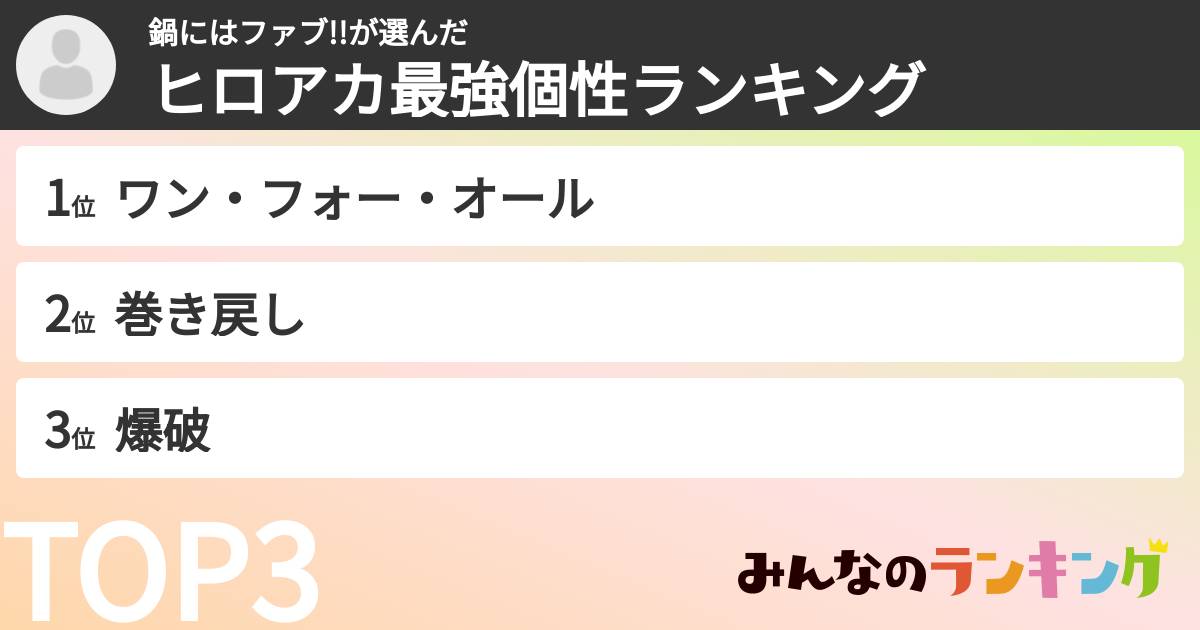 鍋にはファブ!!が選んだ
ヒロアカ最強個性ランキング

1位 ワン・フォー・オール
2位 巻き戻し
3位 爆破

TOP3

みんなのランキング